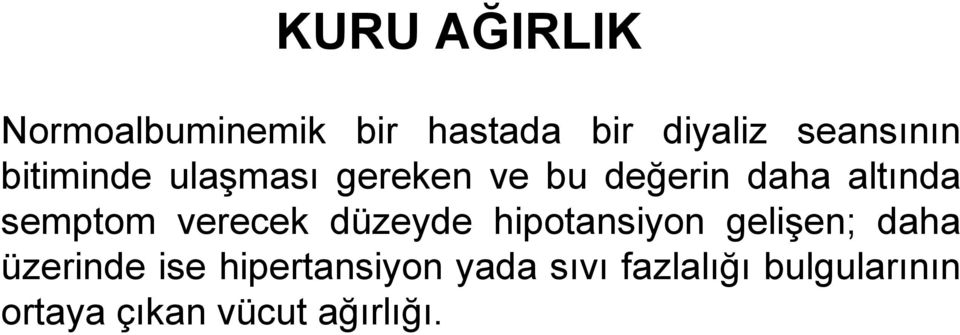 KURU AĞIRLIK

Normoalbuminemik bir hastada bir diyaliz seansının bitiminde ulaşması gereken ve bu değerin daha altında semptom verecek düzeyde hipotansiyon gelişen; daha üzerinde ise hipertansiyon yada sıvı fazlalığı bulgularının ortaya çıkan vücut ağırlığı.